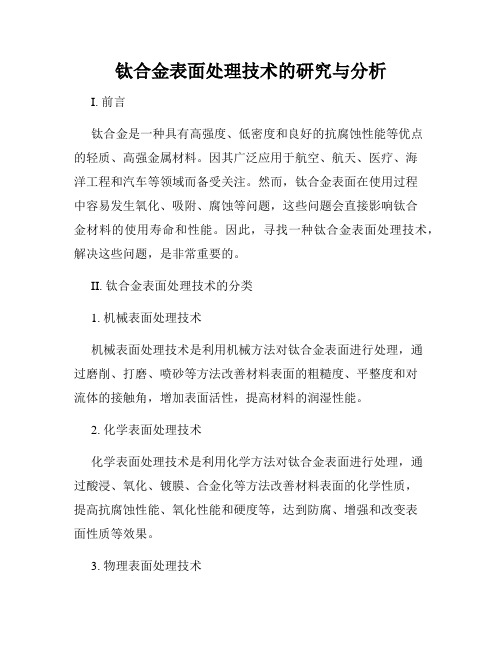 钛合金表面处理技术的研究与分析

I. 前言

钛合金是一种具有高强度、低密度和良好的抗腐蚀性能等优点的轻质、高强金属材料。因其广泛应用于航空、航天、医疗、海洋工程和汽车等领域而备受关注。然而，钛合金表面在使用过程中容易发生氧化、吸附、腐蚀等问题，这些问题会直接影响钛合金材料的使用寿命和性能。因此，寻找一种钛合金表面处理技术，解决这些问题，是非常重要的。

II. 钛合金表面处理技术的分类

1. 机械表面处理技术

机械表面处理技术是利用机械方法对钛合金表面进行处理，通过磨削、打磨、喷砂等方法改善材料表面的粗糙度、平整度和对流体的接触角，增加表面活性，提高材料的润湿性能。

2. 化学表面处理技术

化学表面处理技术是利用化学方法对钛合金表面进行处理，通过酸浸、氧化、镀膜、合金化等方法改善材料表面的化学性质，提高抗腐蚀性能、氧化性能和硬度等，达到防腐、增强和改变表面性质等效果。

3. 物理表面处理技术